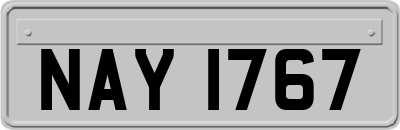 NAY 1767